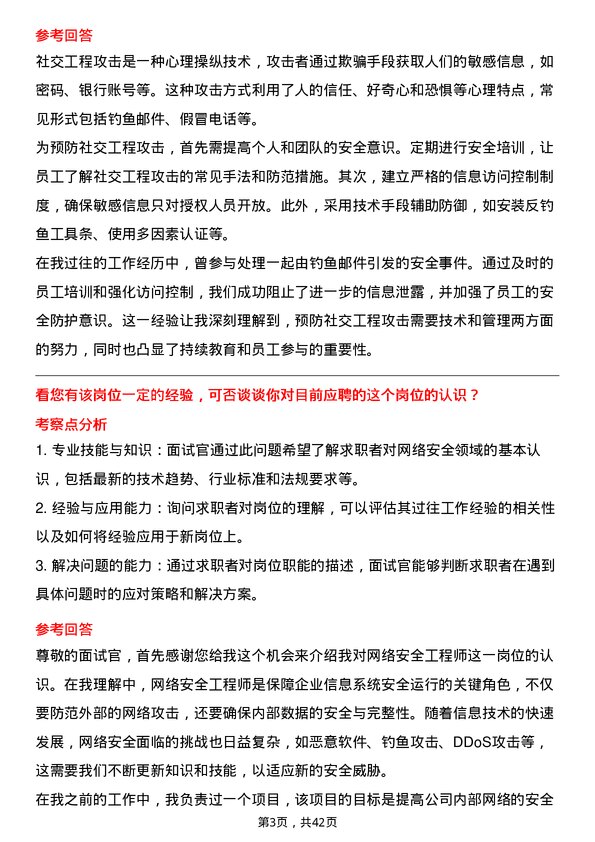 参考回答
社交工程攻击是一种心理操纵技术，攻击者通过欺骗手段获取人们的敏感信息，如密码、银行账号等。这种攻击方式利用了人的信任、好奇心和恐惧等心理特点，常见形式包括钓鱼邮件、假冒电话等。
为预防社交工程攻击，首先需提高个人和团队的安全意识。定期进行安全培训，让员工了解社交工程攻击的常见手法和防范措施。其次，建立严格的信息访问控制制度，确保敏感信息只对授权人员开放。此外，采用技术手段辅助防御，如安装反钓鱼工具条、使用多因素认证等。
在我过往的工作经历中，曾参与处理一起由钓鱼邮件引发的安全事件。通过及时的员工培训和强化访问控制，我们成功阻止了进一步的信息泄露，并加强了员工的安全防护意识。这一经验让我深刻理解到，预防社交工程攻击需要技术和管理两方面的努力，同时也凸显了持续教育和员工参与的重要性。

看您有该岗位一定的经验，可否谈谈你对目前应聘的这个岗位的认识？
考察点分析
1. 专业技能与知识：面试官通过此问题希望了解求职者对网络安全领域的基本认识，包括最新的技术趋势、行业标准和法规要求等。
2. 经验与应用能力：询问求职者对岗位的理解，可以评估其过往工作经验的相关性以及如何将经验应用于新岗位上。
3. 解决问题的能力：通过求职者对岗位职能的描述，面试官能够判断求职者在遇到具体问题时的应对策略和解决方案。

参考回答
尊敬的面试官，首先感谢您给我这个机会来介绍我对网络安全工程师这一岗位的认识。在我理解中，网络安全工程师是保障企业信息系统安全运行的关键角色，不仅要防范外部的网络攻击，还要确保内部数据的安全与完整性。随着信息技术的快速发展，网络安全面临的挑战也日益复杂，如恶意软件、钓鱼攻击、DDoS攻击等，这需要我们不断更新知识和技能，以适应新的安全威胁。
在我之前的工作中，我负责过一个项目，该项目的目标是提高公司内部网络的安全
第3页，共42页